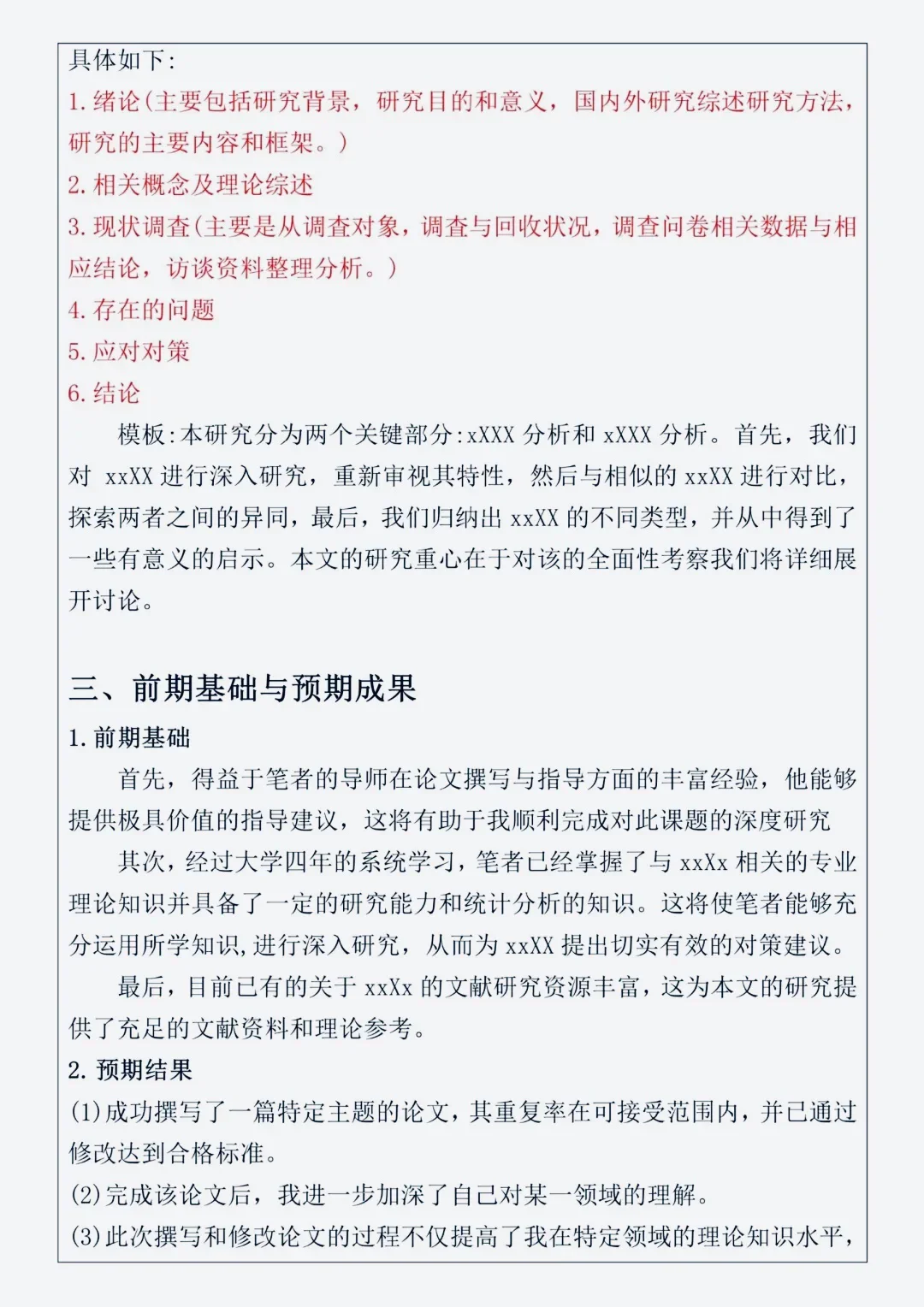 具体如下:
1. 绪论(主要包括研究背景，研究目的和意义，国内外研究综述研究方法，研究的主要内容和框架。)
2. 相关概念及理论综述
3. 现状调查(主要是从调查对象，调查与回收状况，调查问卷相关数据与相应结论，访谈资料整理分析。)
4. 存在的问题
5. 应对对策
6. 结论

模板:本研究分为两个关键部分:xXXX 分析和 xXXX 分析。首先，我们对 xxXX 进行深入研究，重新审视其特性，然后与相似的 xxXX 进行对比，探索两者之间的异同，最后，我们归纳出 xxXX 的不同类型，并从中得到了一些有意义的启示。本文的研究重心在于对该的全面性考察我们将详细展开讨论。

三、前期基础与预期成果

1. 前期基础

首先，得益于笔者的导师在论文撰写与指导方面的丰富经验，他能够提供极具价值的指导建议，这将有助于我顺利完成对此课题的深度研究

其次，经过大学四年的系统学习，笔者已经掌握了与 xxXx 相关的专业理论知识并具备了一定的研究能力和统计分析的知识。这将使笔者能够充分运用所学知识,进行深入研究，从而为 xxXX 提出切实有效的对策建议。

最后，目前已有的关于 xxXx 的文献研究资源丰富，这为本文的研究提供了充足的文献资料和理论参考。

2. 预期结果

(1)成功撰写了一篇特定主题的论文，其重复率在可接受范围内，并已通过修改达到合格标准。
(2)完成该论文后，我进一步加深了自己对某一领域的理解。
(3)此次撰写和修改论文的过程不仅提高了我在特定领域的理论知识水平，